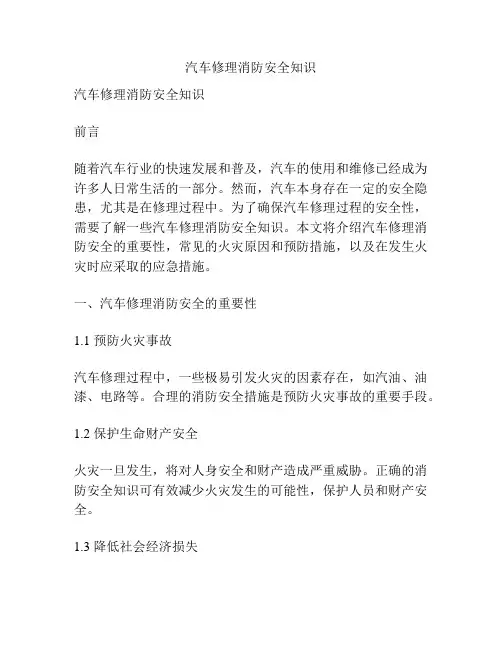 汽车修理消防安全知识

汽车修理消防安全知识

前言

随着汽车行业的快速发展和普及，汽车的使用和维修已经成为许多人日常生活的一部分。然而，汽车本身存在一定的安全隐患，尤其是在修理过程中。为了确保汽车修理过程的安全性，需要了解一些汽车修理消防安全知识。本文将介绍汽车修理消防安全的重要性，常见的火灾原因和预防措施，以及在发生火灾时应采取的应急措施。

一、汽车修理消防安全的重要性

1.1 预防火灾事故

汽车修理过程中，一些极易引发火灾的因素存在，如汽油、油漆、电路等。合理的消防安全措施是预防火灾事故的重要手段。

1.2 保护生命财产安全

火灾一旦发生，将对人身安全和财产造成严重威胁。正确的消防安全知识可有效减少火灾发生的可能性，保护人员和财产安全。

1.3 降低社会经济损失